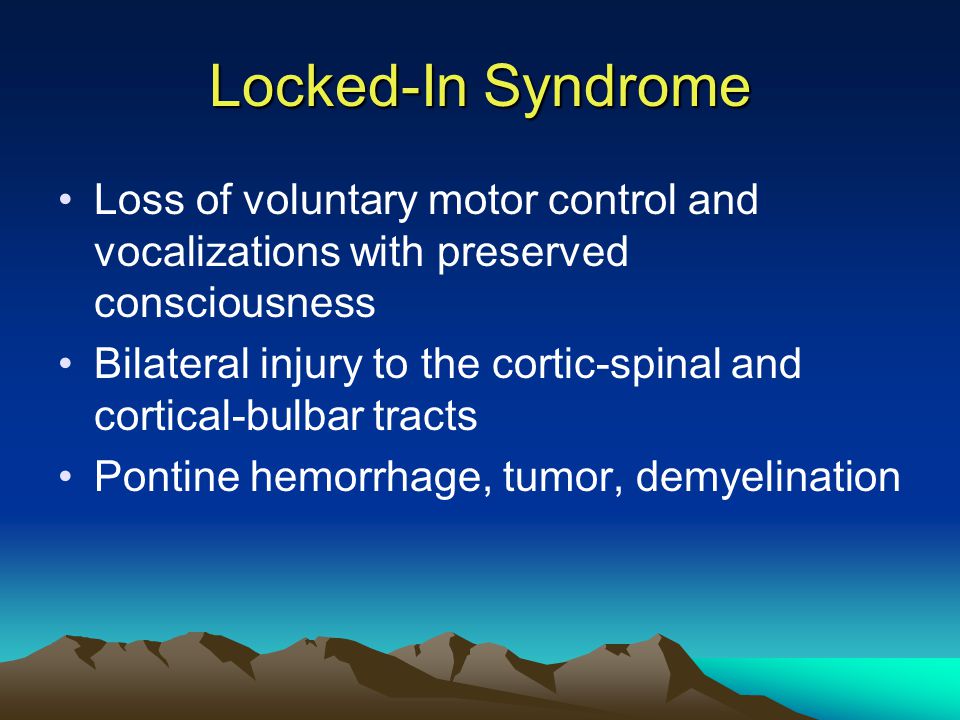 Locked-In Syndrome

• Loss of voluntary motor control and vocalizations with preserved consciousness
• Bilateral injury to the cortic-spinal and cortical-bulbar tracts
• Pontine hemorrhage, tumor, demyelination